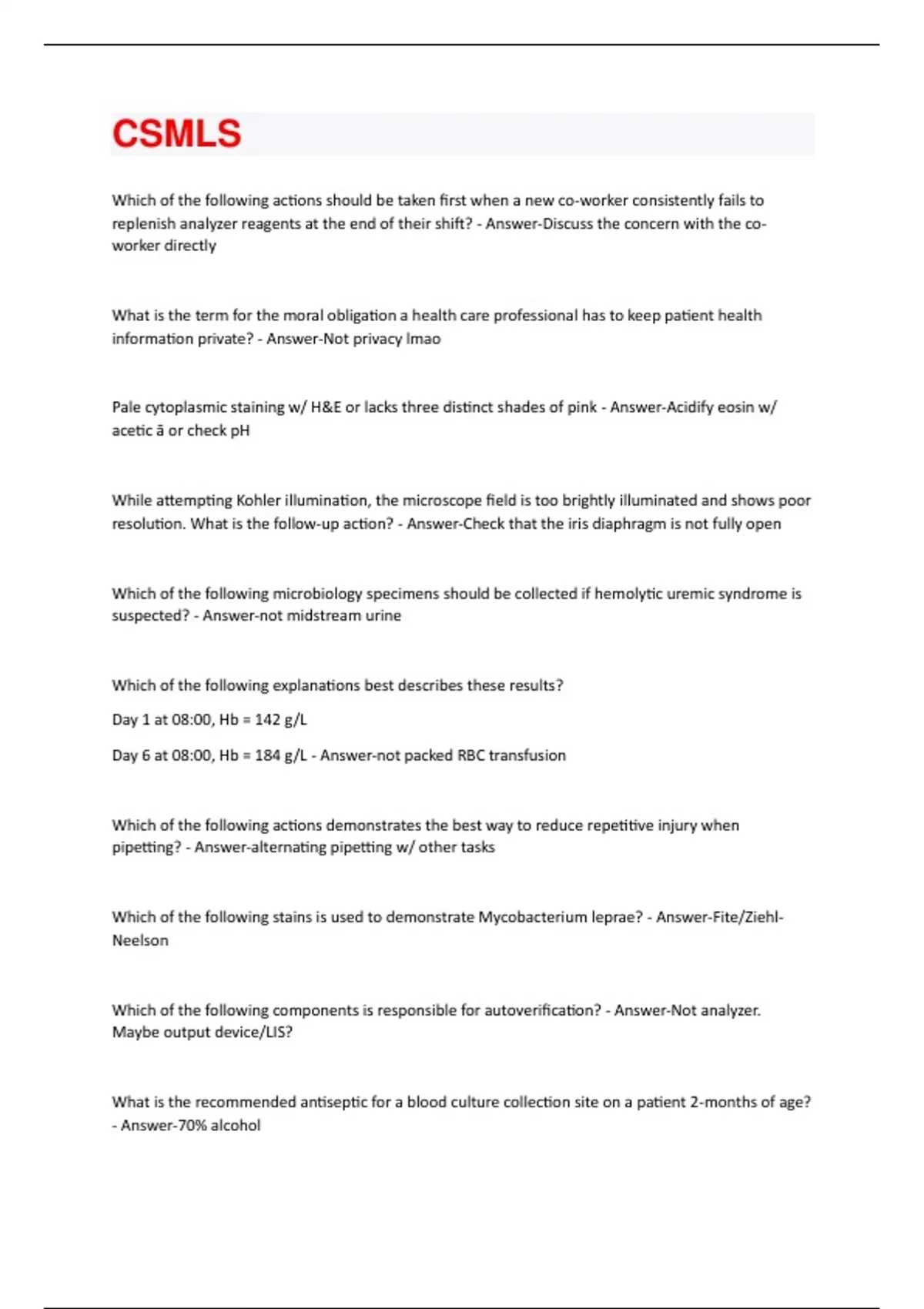 CSMLS

Which of the following actions should be taken first when a new co-worker consistently fails to replenish analyzer reagents at the end of their shift? - Answer-Discuss the concern with the co-worker directly

What is the term for the moral obligation a health care professional has to keep patient health information private? - Answer-Not privacy lmao

Pale cytoplasmic staining w/ H&E or lacks three distinct shades of pink - Answer-Acidify eosin w/ acetic ā or check pH

While attempting Kohler illumination, the microscope field is too brightly illuminated and shows poor resolution. What is the follow-up action? - Answer-Check that the iris diaphragm is not fully open

Which of the following microbiology specimens should be collected if hemolytic uremic syndrome is suspected? - Answer-not midstream urine

Which of the following explanations best describes these results?

Day 1 at 08:00, Hb = 142 g/L

Day 6 at 08:00, Hb = 184 g/L - Answer-not packed RBC transfusion

Which of the following actions demonstrates the best way to reduce repetitive injury when pipetting? - Answer-alternating pipetting w/ other tasks

Which of the following stains is used to demonstrate Mycobacterium leprae? - Answer-Fite/Ziehl-Neelson

Which of the following components is responsible for autoverification? - Answer-Not analyzer. Maybe output device/LIS?

What is the recommended antiseptic for a blood culture collection site on a patient 2-months of age? - Answer-70% alcohol